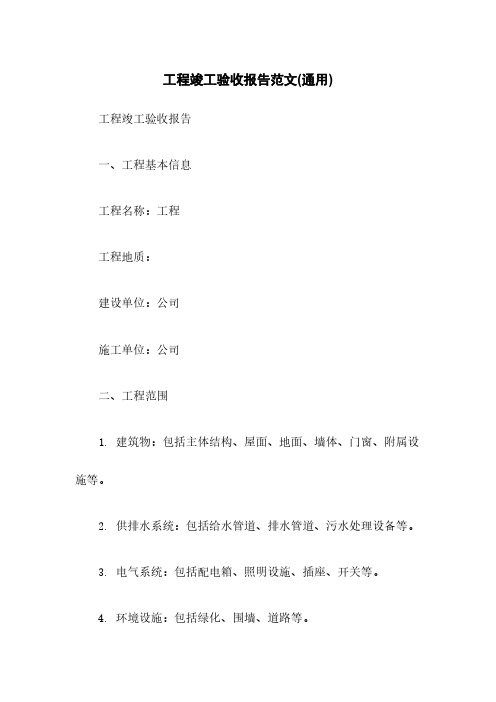 工程竣工验收报告范文(通用)

工程竣工验收报告

一、工程基本信息

工程名称：工程

工程地质：

建设单位：公司

施工单位：公司

二、工程范围

1. 建筑物：包括主体结构、屋面、地面、墙体、门窗、附属设施等。

2. 供排水系统：包括给水管道、排水管道、污水处理设备等。

3. 电气系统：包括配电箱、照明设施、插座、开关等。

4. 环境设施：包括绿化、围墙、道路等。